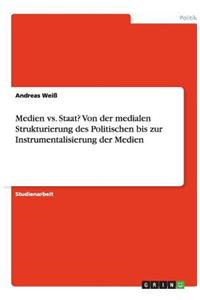 Politik

Andreas Weiß

Medien vs. Staat? Von der medialen Strukturierung des Politischen bis zur Instrumentalisierung der Medien

Studienarbeit

GRIN